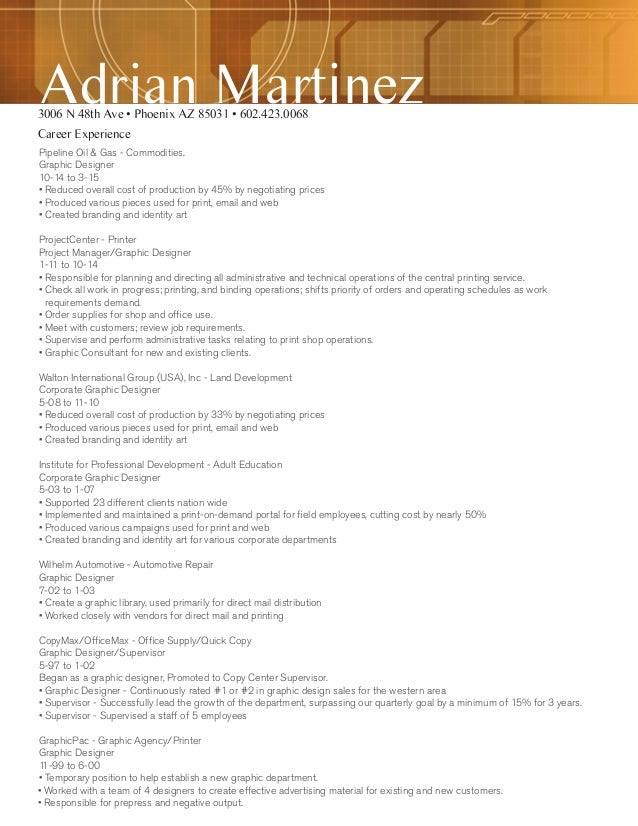 Adrian Martinez
3006 N 48th Ave • Phoenix AZ 85031 • 602.423.0068

Career Experience

Pipeline Oil & Gas - Commodities.
Graphic Designer
10-14 to 3-15
• Reduced overall cost of production by 45% by negotiating prices
• Produced various pieces used for print, email and web
• Created branding and identity art

ProjectCenter - Printer
Project Manager/Graphic Designer
1-11 to 10-14
• Responsible for planning and directing all administrative and technical operations of the central printing service.
• Check all work in progress; printing, and binding operations; shifts priority of orders and operating schedules as work requirements demand.
• Order supplies for shop and office use.
• Meet with customers; review job requirements.
• Supervise and perform administrative tasks relating to print shop operations.
• Graphic Consultant for new and existing clients.

Walton International Group (USA), Inc - Land Development
Corporate Graphic Designer
5-08 to 11-10
• Reduced overall cost of production by 33% by negotiating prices
• Produced various pieces used for print, email and web
• Created branding and identity art

Institute for Professional Development - Adult Education
Corporate Graphic Designer
5-03 to 1-07
• Supported 23 different clients nation wide
• Implemented and maintained a print-on-demand portal for field employees, cutting cost by nearly 50%
• Produced various campaigns used for print and web
• Created branding and identity art for various corporate departments

Wilhelm Automotive - Automotive Repair
Graphic Designer
7-02 to 1-03
• Create a graphic library, used primarily for direct mail distribution
• Worked closely with vendors for direct mail and printing

CopyMax/OfficeMax - Office Supply/Quick Copy
Graphic Designer/Supervisor
5-97 to 1-02
Began as a graphic designer, Promoted to Copy Center Supervisor.
• Graphic Designer - Continuously rated #1 or #2 in graphic design sales for the western area
• Supervisor - Successfully lead the growth of the department, surpassing our quarterly goal by a minimum of 15% for 3 years.
• Supervisor - Supervised a staff of 5 employees

GraphicPac - Graphic Agency/Printer
Graphic Designer
11-99 to 6-00
• Temporary position to help establish a new graphic department.
• Worked with a team of 4 designers to create effective advertising material for existing and new customers.
• Responsible for prepress and negative output.